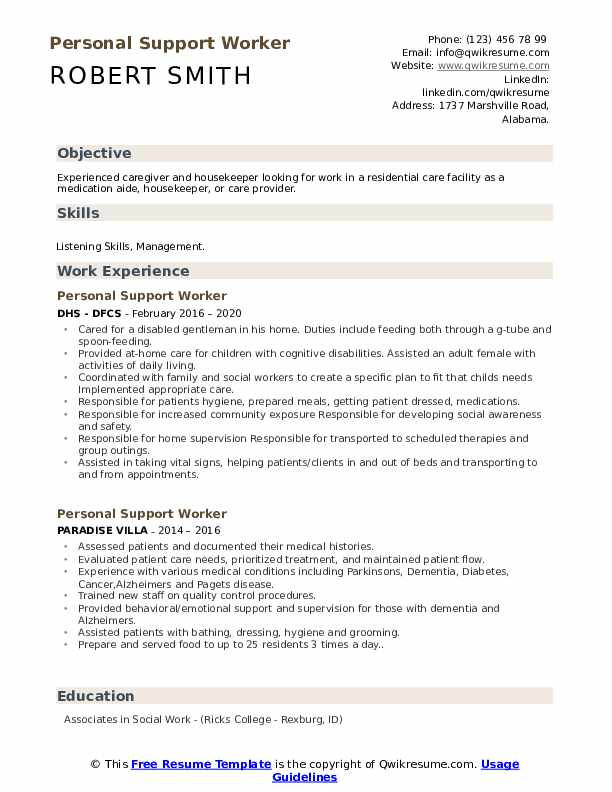 Personal Support Worker
ROBERT SMITH

Phone: (123) 456 78 99
Email: info@qwikresume.com
Website: www.qwikresume.com
LinkedIn: linkedin.com/qwikresume
Address: 1737 Marshville Road, Alabama.

Objective

Experienced caregiver and housekeeper looking for work in a residential care facility as a medication aide, housekeeper, or care provider.

Skills

Listening Skills, Management.

Work Experience

Personal Support Worker

DHS - DFCS - February 2016 – 2020

- Cared for a disabled gentleman in his home. Duties include feeding both through a g-tube and spoon-feeding.
- Provided at-home care for children with cognitive disabilities. Assisted an adult female with activities of daily living.
- Coordinated with family and social workers to create a specific plan to fit that childs needs Implemented appropriate care.
- Responsible for patients hygiene, prepared meals, getting patient dressed, medications.
- Responsible for increased community exposure Responsible for developing social awareness and safety.
- Responsible for home supervision Responsible for transported to scheduled therapies and group outings.
- Assisted in taking vital signs, helping patients/clients in and out of beds and transporting to and from appointments.

Personal Support Worker

PARADISE VILLA - 2014 – 2016

- Assessed patients and documented their medical histories.
- Evaluated patient care needs, prioritized treatment, and maintained patient flow.
- Experience with various medical conditions including Parkinsons, Dementia, Diabetes, Cancer,Alzheimers and Pagets disease.
- Trained new staff on quality control procedures.
- Provided behavioral/emotional support and supervision for those with dementia and Alzheimers.
- Assisted patients with bathing, dressing, hygiene and grooming.
- Prepare and served food to up to 25 residents 3 times a day..

Education

Associates in Social Work - (Ricks College - Rexburg, ID)

© This Free Resume Template is the copyright of Qwikresume.com. Usage Guidelines